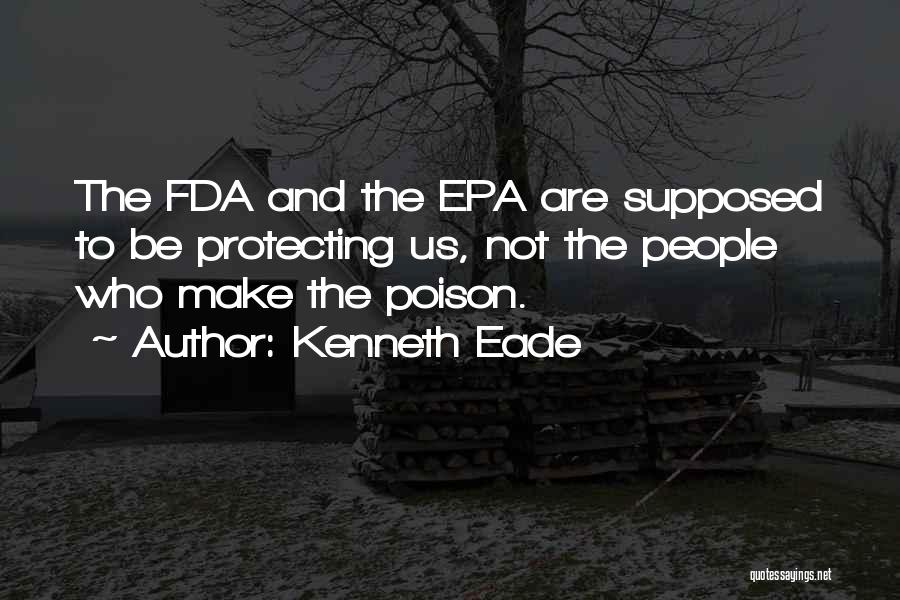 The FDA and the EPA are supposed to be protecting us, not the people who make the poison.

~ Author: Kenneth Eade

quotessayings.net